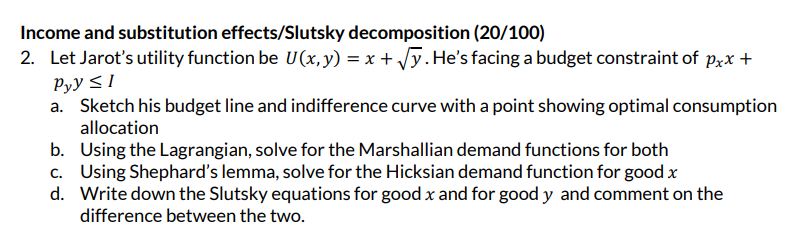 Income and substitution effects/Slutsky decomposition (20/100)

2. Let Jarot's utility function be $U(x, y) = x + \sqrt{y}$. He's facing a budget constraint of $p_x x + p_y y \leq I$

a. Sketch his budget line and indifference curve with a point showing optimal consumption allocation

b. Using the Lagrangian, solve for the Marshallian demand functions for both

c. Using Shephard's lemma, solve for the Hicksian demand function for good $x$

d. Write down the Slutsky equations for good $x$ and for good $y$ and comment on the difference between the two.